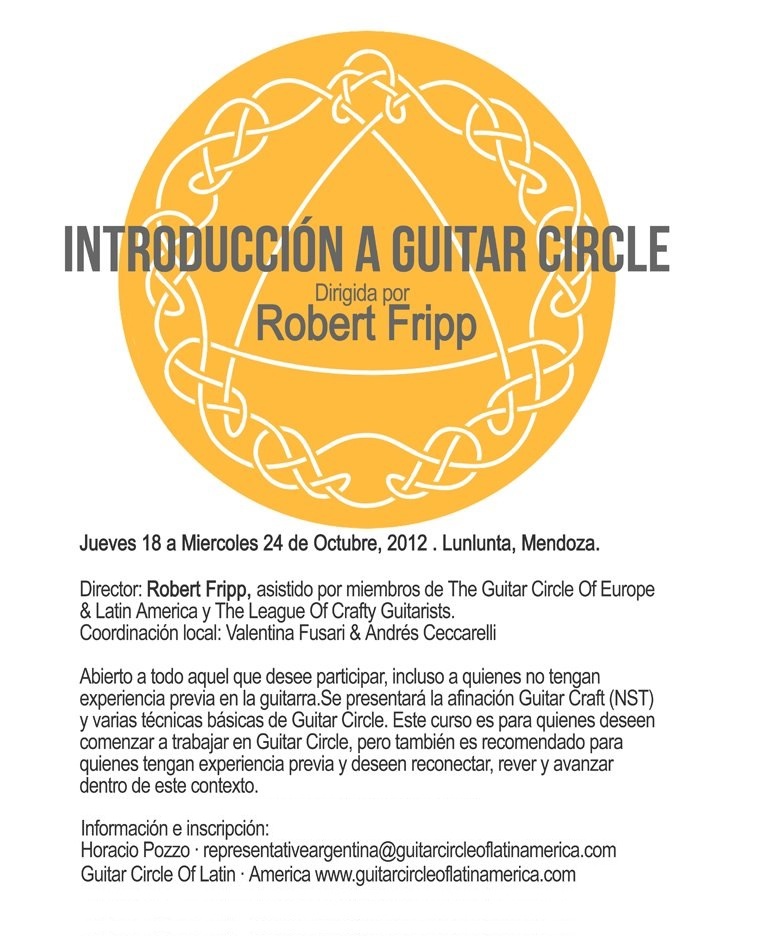 INTRODUCCIÓN A GUITAR CIRCLE

Dirigida por
Robert Fripp

Jueves 18 a Miercoles 24 de Octubre, 2012 . Lunlunta, Mendoza.

Director: Robert Fripp, asistido por miembros de The Guitar Circle Of Europe & Latin America y The League Of Crafty Guitarists.
Coordinación local: Valentina Fusari & Andrés Ceccarelli

Abierto a todo aquel que desee participar, incluso a quienes no tengan experiencia previa en la guitarra.Se presentará la afinación Guitar Craft (NST) y varias técnicas básicas de Guitar Circle. Este curso es para quienes deseen comenzar a trabajar en Guitar Circle, pero también es recomendado para quienes tengan experiencia previa y deseen reconectar, rever y avanzar dentro de este contexto.

Información e inscripción:
Horacio Pozzo · representativeargentina@guitarcircleoflatinamerica.com
Guitar Circle Of Latin · America www.guitarcircleoflatinamerica.com